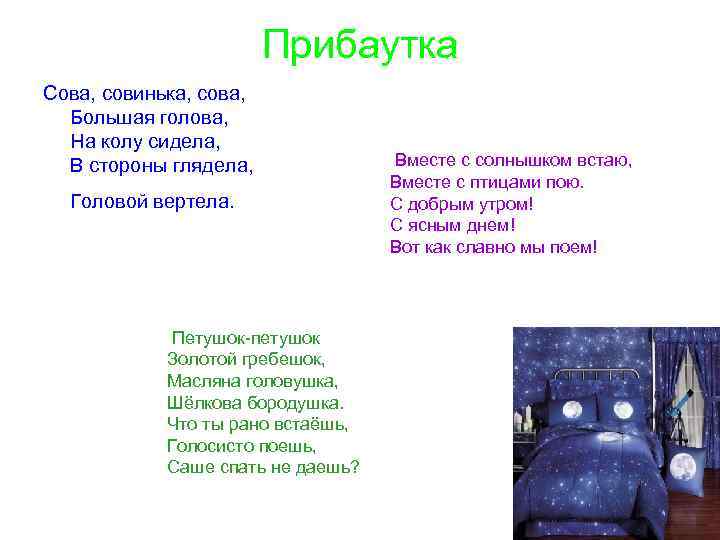 Прибаутка

Сова, совинька, сова,
Большая голова,
На колу сидела,
В стороны глядела,
Головой вертела.

Вместе с солнышком встаю,
Вместе с птицами пою.
С добрым утром!
С ясным днем!
Вот как славно мы поем!

Петушок-петушок
Золотой гребешок,
Масляна головушка,
Шёлкова бородушка.
Что ты рано встаёшь,
Голосисто поешь,
Саше спать не даешь?